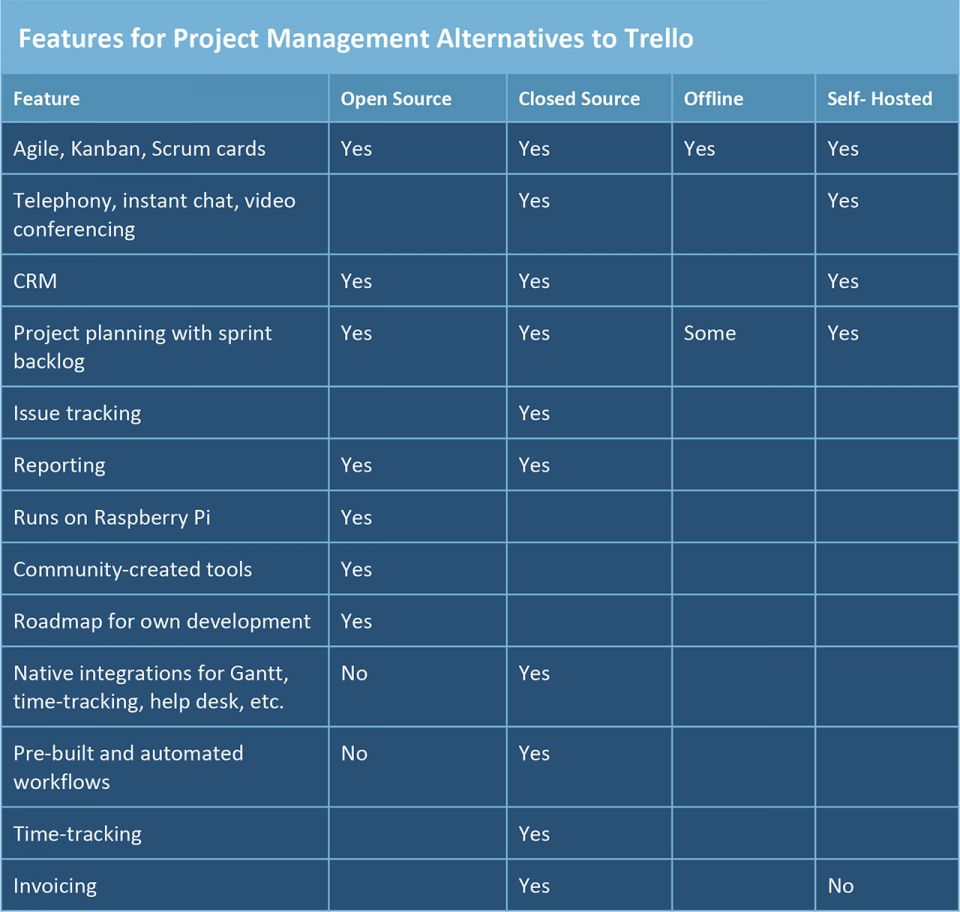 Features for Project Management Alternatives to Trello

| Feature | Open Source | Closed Source | Offline | Self- Hosted |
|---|---|---|---|---|
| Agile, Kanban, Scrum cards | Yes | Yes | Yes | Yes |
| Telephony, instant chat, video conferencing | | Yes | | Yes |
| CRM | Yes | Yes | | Yes |
| Project planning with sprint backlog | Yes | Yes | Some | Yes |
| Issue tracking | | Yes | | |
| Reporting | Yes | Yes | | |
| Runs on Raspberry Pi | Yes | | | |
| Community-created tools | Yes | | | |
| Roadmap for own development | Yes | | | |
| Native integrations for Gantt, time-tracking, help desk, etc. | No | Yes | | |
| Pre-built and automated workflows | No | Yes | | |
| Time-tracking | | Yes | | |
| Invoicing | | Yes | | No |